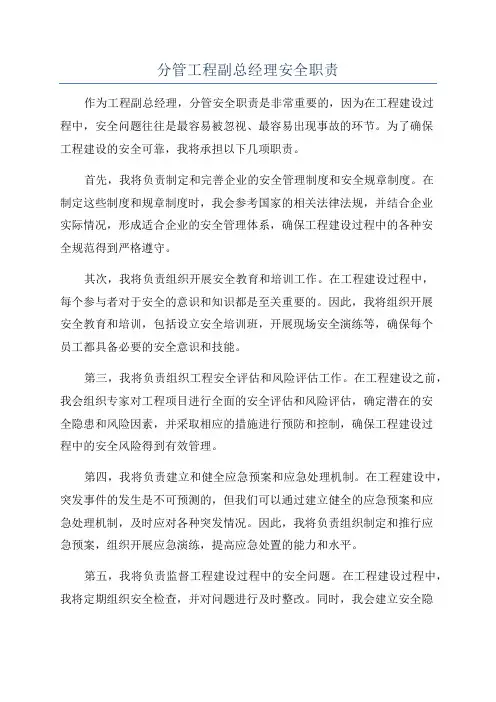 分管工程副总经理安全职责

作为工程副总经理，分管安全职责是非常重要的，因为在工程建设过程中，安全问题往往是最容易被忽视、最容易出现事故的环节。为了确保工程建设的安全可靠，我将承担以下几项职责。

首先，我将负责制定和完善企业的安全管理制度和安全规章制度。在制定这些制度和规章制度时，我会参考国家的相关法律法规，并结合企业实际情况，形成适合企业的安全管理体系，确保工程建设过程中的各种安全规范得到严格遵守。

其次，我将负责组织开展安全教育和培训工作。在工程建设过程中，每个参与者对于安全的意识和知识都是至关重要的。因此，我将组织开展安全教育和培训，包括设立安全培训班，开展现场安全演练等，确保每个员工都具备必要的安全意识和技能。

第三，我将负责组织工程安全评估和风险评估工作。在工程建设之前，我会组织专家对工程项目进行全面的安全评估和风险评估，确定潜在的安全隐患和风险因素，并采取相应的措施进行预防和控制，确保工程建设过程中的安全风险得到有效管理。

第四，我将负责建立和健全应急预案和应急处理机制。在工程建设中，突发事件的发生是不可预测的，但我们可以通过建立健全的应急预案和应急处理机制，及时应对各种突发情况。因此，我将负责组织制定和推行应急预案，组织开展应急演练，提高应急处置的能力和水平。

第五，我将负责监督工程建设过程中的安全问题。在工程建设过程中，我将定期组织安全检查，并对问题进行及时整改。同时，我会建立安全隐